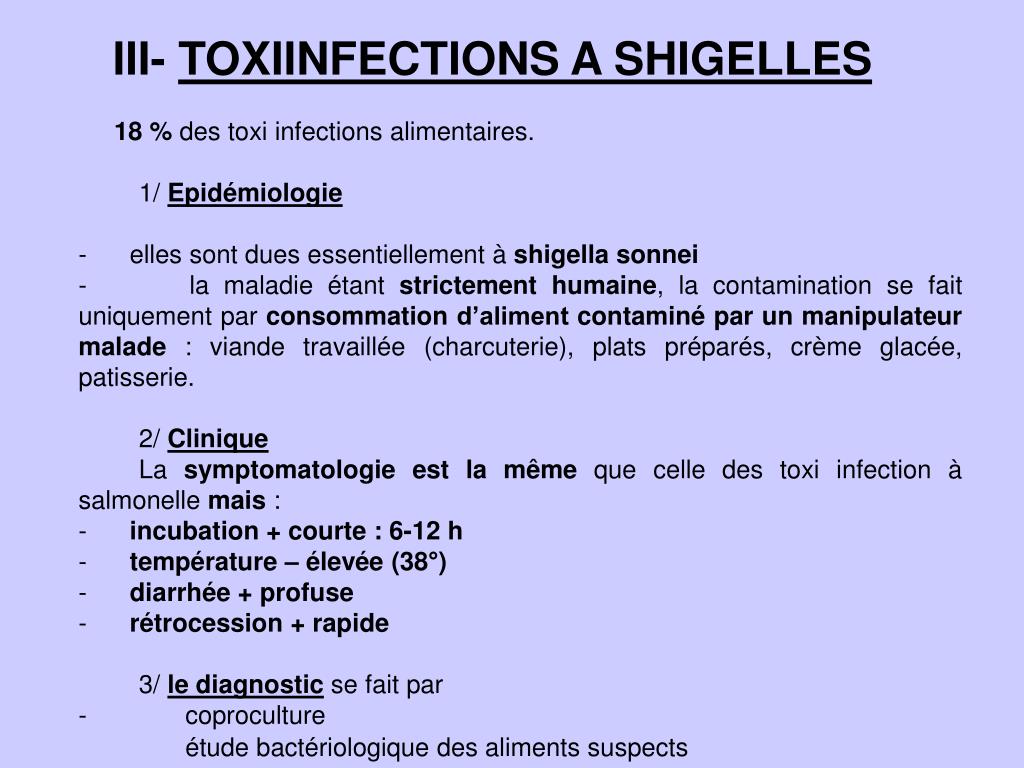 III- TOXIINFECTIONS A SHIGELLES

18 % des toxi infections alimentaires.

1/ Epidémiologie

- elles sont dues essentiellement à shigella sonnei
- la maladie étant strictement humaine, la contamination se fait uniquement par consommation d'aliment contaminé par un manipulateur malade : viande travaillée (charcuterie), plats préparés, crème glacée, patisserie.

2/ Clinique
La symptomatologie est la même que celle des toxi infection à salmonelle mais :
- incubation + courte : 6-12 h
- température – élevée (38°)
- diarrhée + profuse
- rétrocession + rapide

3/ le diagnostic se fait par
- coproculture
étude bactériologique des aliments suspects